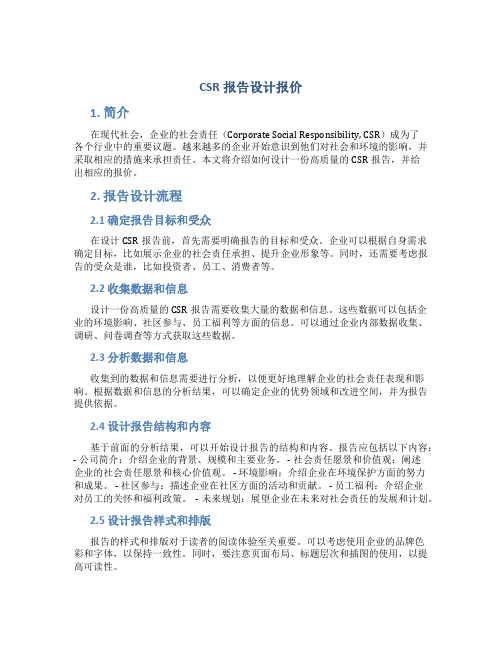 CSR 报告设计报价

1. 简介

在现代社会，企业的社会责任（Corporate Social Responsibility, CSR）成为了各个行业中的重要议题。越来越多的企业开始意识到他们对社会和环境的影响，并采取相应的措施来承担责任。本文将介绍如何设计一份高质量的 CSR 报告，并给出相应的报价。

2. 报告设计流程

2.1 确定报告目标和受众

在设计 CSR 报告前，首先需要明确报告的目标和受众。企业可以根据自身需求确定目标，比如展示企业的社会责任承担、提升企业形象等。同时，还需要考虑报告的受众是谁，比如投资者、员工、消费者等。

2.2 收集数据和信息

设计一份高质量的 CSR 报告需要收集大量的数据和信息。这些数据可以包括企业的环境影响、社区参与、员工福利等方面的信息。可以通过企业内部数据收集、调研、问卷调查等方式获取这些数据。

2.3 分析数据和信息

收集到的数据和信息需要进行分析，以便更好地理解企业的社会责任表现和影响。根据数据和信息的分析结果，可以确定企业的优势领域和改进空间，并为报告提供依据。

2.4 设计报告结构和内容

基于前面的分析结果，可以开始设计报告的结构和内容。报告应包括以下内容：- 公司简介：介绍企业的背景、规模和主要业务。- 社会责任愿景和价值观：阐述企业的社会责任愿景和核心价值观。- 环境影响：介绍企业在环境保护方面的努力和成果。- 社区参与：描述企业在社区方面的活动和贡献。- 员工福利：介绍企业对员工的关怀和福利政策。- 未来规划：展望企业在未来对社会责任的发展和计划。

2.5 设计报告样式和排版

报告的样式和排版对于读者的阅读体验至关重要。可以考虑使用企业的品牌色彩和字体，以保持一致性。同时，要注意页面布局、标题层次和插图的使用，以提高可读性。